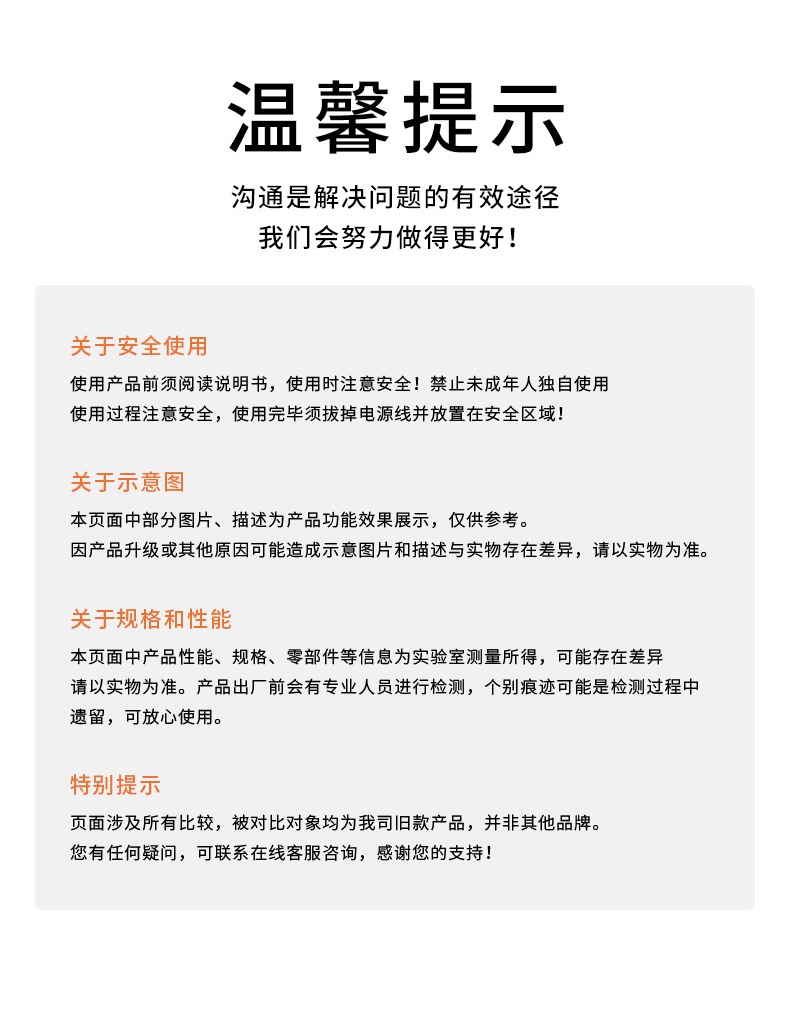 温馨提示

沟通是解决问题的有效途径
我们会努力做得更好！

关于安全使用

使用产品前须阅读说明书，使用时注意安全！禁止未成年人独自使用
使用过程注意安全，使用完毕须拔掉电源线并放置在安全区域！

关于示意图

本页面中部分图片、描述为产品功能效果展示，仅供参考。
因产品升级或其他原因可能造成示意图片和描述与实物存在差异，请以实物为准。

关于规格和性能

本页面中产品性能、规格、零部件等信息为实验室测量所得，可能存在差异
请以实物为准。产品出厂前会有专业人员进行检测，个别痕迹可能是检测过程中遗留，可放心使用。

特别提示

页面涉及所有比较，被对比对象均为我司旧款产品，并非其他品牌。
您有任何疑问，可联系在线客服咨询，感谢您的支持！